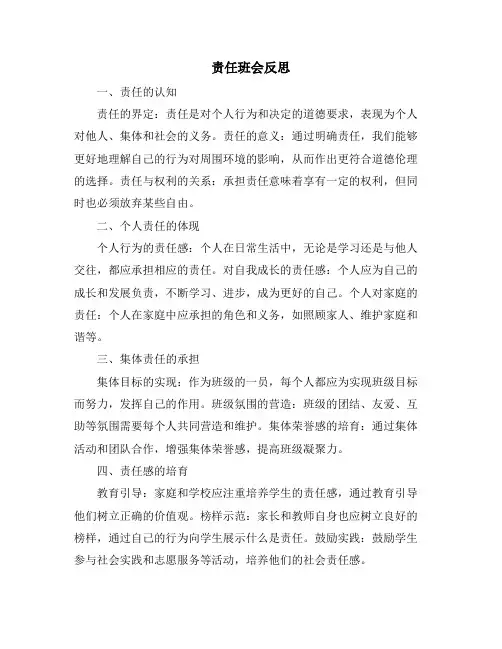 责任班会反思

一、责任的认知

责任的界定：责任是对个人行为和决定的道德要求，表现为个人对他人、集体和社会的义务。责任的意义：通过明确责任，我们能够更好地理解自己的行为对周围环境的影响，从而作出更符合道德伦理的选择。责任与权利的关系：承担责任意味着享有一定的权利，但同时也必须放弃某些自由。

二、个人责任的体现

个人行为的责任感：个人在日常生活中，无论是学习还是与他人交往，都应承担相应的责任。对自我成长的责任感：个人应为自己的成长和发展负责，不断学习、进步，成为更好的自己。个人对家庭的责任：个人在家庭中应承担的角色和义务，如照顾家人、维护家庭和谐等。

三、集体责任的承担

集体目标的实现：作为班级的一员，每个人都应为实现班级目标而努力，发挥自己的作用。班级氛围的营造：班级的团结、友爱、互助等氛围需要每个人共同营造和维护。集体荣誉感的培育：通过集体活动和团队合作，增强集体荣誉感，提高班级凝聚力。

四、责任感的培育

教育引导：家庭和学校应注重培养学生的责任感，通过教育引导他们树立正确的价值观。榜样示范：家长和教师自身也应树立良好的榜样，通过自己的行为向学生展示什么是责任。鼓励实践：鼓励学生参与社会实践和志愿服务等活动，培养他们的社会责任感。